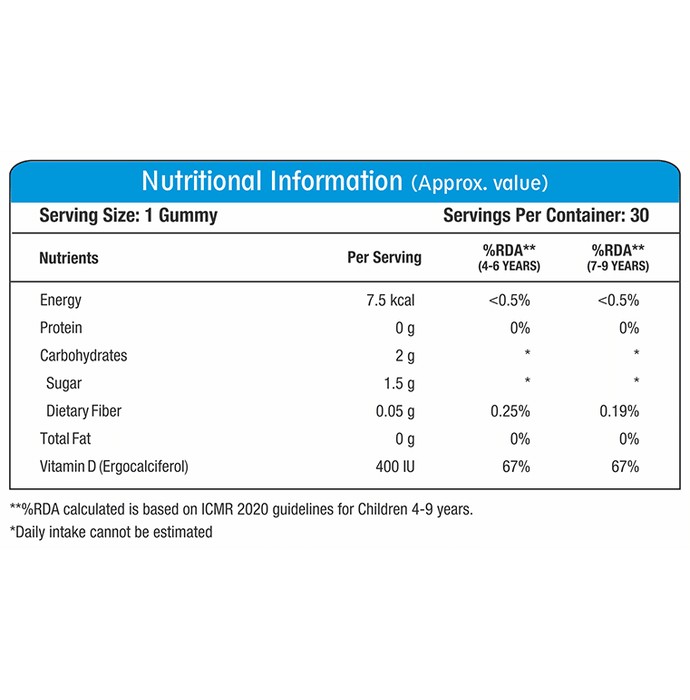 Nutritional Information (Approx. value)

Serving Size: 1 Gummy

Servings Per Container: 30

| Nutrients | Per Serving | %RDA** (4-6 YEARS) | %RDA** (7-9 YEARS) |
|---|---|---|---|
| Energy | 7.5 kcal | <0.5% | <0.5% |
| Protein | 0 g | 0% | 0% |
| Carbohydrates | 2 g | * | * |
| Sugar | 1.5 g | * | * |
| Dietary Fiber | 0.05 g | 0.25% | 0.19% |
| Total Fat | 0 g | 0% | 0% |
| Vitamin D (Ergocalciferol) | 400 IU | 67% | 67% |

**%RDA calculated is based on ICMR 2020 guidelines for Children 4-9 years.
*Daily intake cannot be estimated